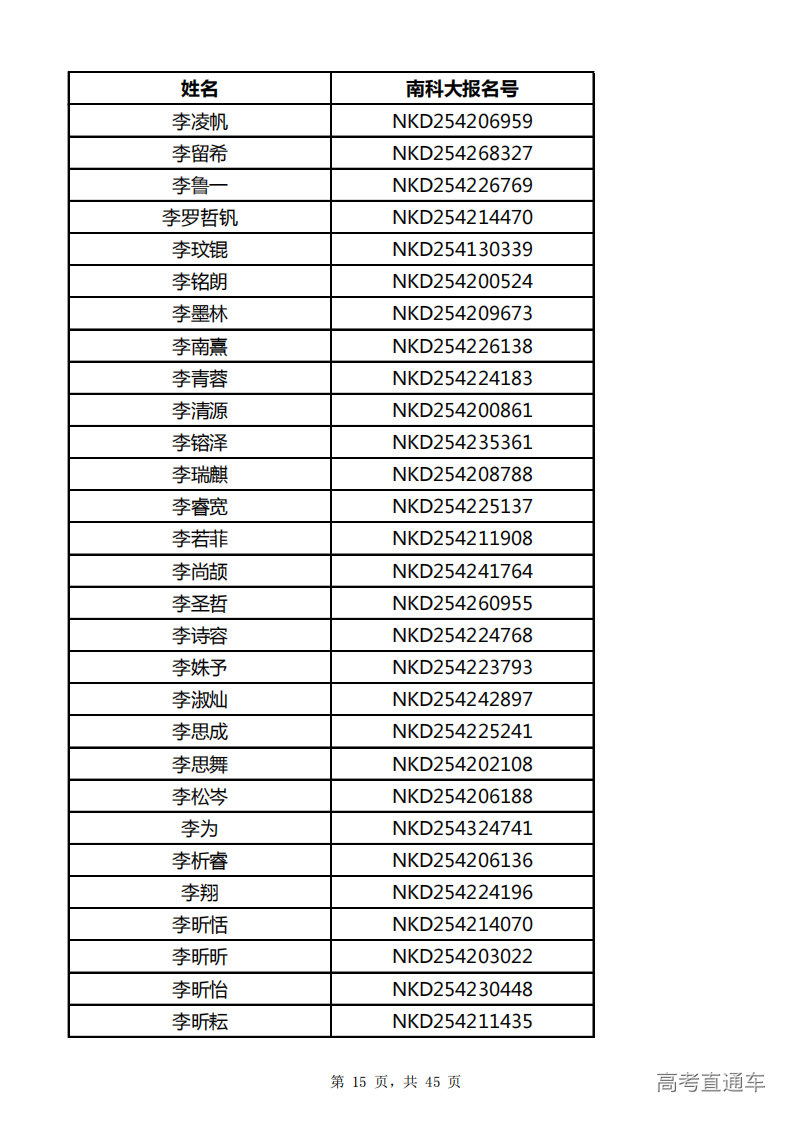 | 姓名 | 南科大报名号 |
|---|---|
| 李凌帆 | NKD254206959 |
| 李留希 | NKD254268327 |
| 李鲁一 | NKD254226769 |
| 李罗哲钒 | NKD254214470 |
| 李玟锟 | NKD254130339 |
| 李铭朗 | NKD254200524 |
| 李墨林 | NKD254209673 |
| 李南熹 | NKD254226138 |
| 李青蓉 | NKD254224183 |
| 李清源 | NKD254200861 |
| 李镕泽 | NKD254235361 |
| 李瑞麒 | NKD254208788 |
| 李睿宽 | NKD254225137 |
| 李若菲 | NKD254211908 |
| 李尚颉 | NKD254241764 |
| 李圣哲 | NKD254260955 |
| 李诗容 | NKD254224768 |
| 李姝予 | NKD254223793 |
| 李淑灿 | NKD254242897 |
| 李思成 | NKD254225241 |
| 李思舞 | NKD254202108 |
| 李松岑 | NKD254206188 |
| 李为 | NKD254324741 |
| 李析睿 | NKD254206136 |
| 李翔 | NKD254224196 |
| 李昕恬 | NKD254214070 |
| 李昕昕 | NKD254203022 |
| 李昕怡 | NKD254230448 |
| 李昕耘 | NKD254211435 |

第 15 页，共 45 页

高考直通车